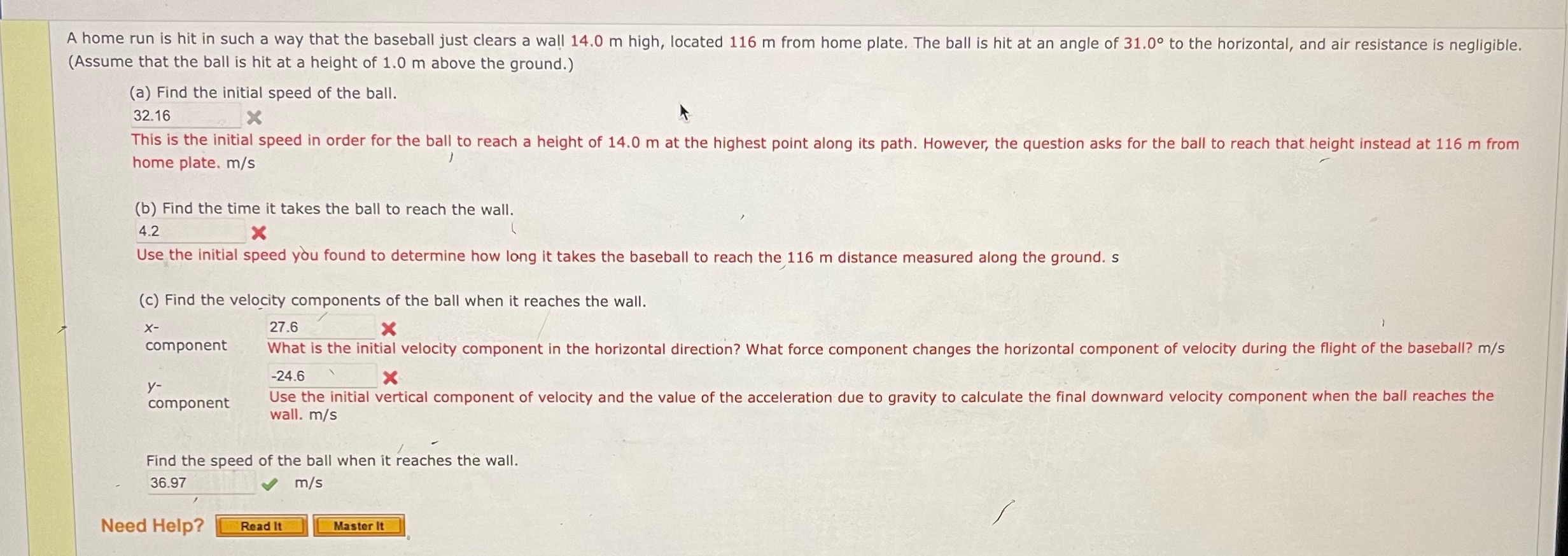 A home run is hit in such a way that the baseball just clears a wall 14.0 m high, located 116 m from home plate. The ball is hit at an angle of 31.0° to the horizontal, and air resistance is negligible. (Assume that the ball is hit at a height of 1.0 m above the ground.)

(a) Find the initial speed of the ball.
32.16 ✗
This is the initial speed in order for the ball to reach a height of 14.0 m at the highest point along its path. However, the question asks for the ball to reach that height instead at 116 m from home plate. m/s

(b) Find the time it takes the ball to reach the wall.
4.2 ✗
Use the initial speed you found to determine how long it takes the baseball to reach the 116 m distance measured along the ground. s

(c) Find the velocity components of the ball when it reaches the wall.
x-component 27.6 ✗
What is the initial velocity component in the horizontal direction? What force component changes the horizontal component of velocity during the flight of the baseball? m/s
y-component -24.6 ✗
Use the initial vertical component of velocity and the value of the acceleration due to gravity to calculate the final downward velocity component when the ball reaches the wall. m/s

Find the speed of the ball when it reaches the wall.
36.97 ✓ m/s

Need Help? Read It Master It